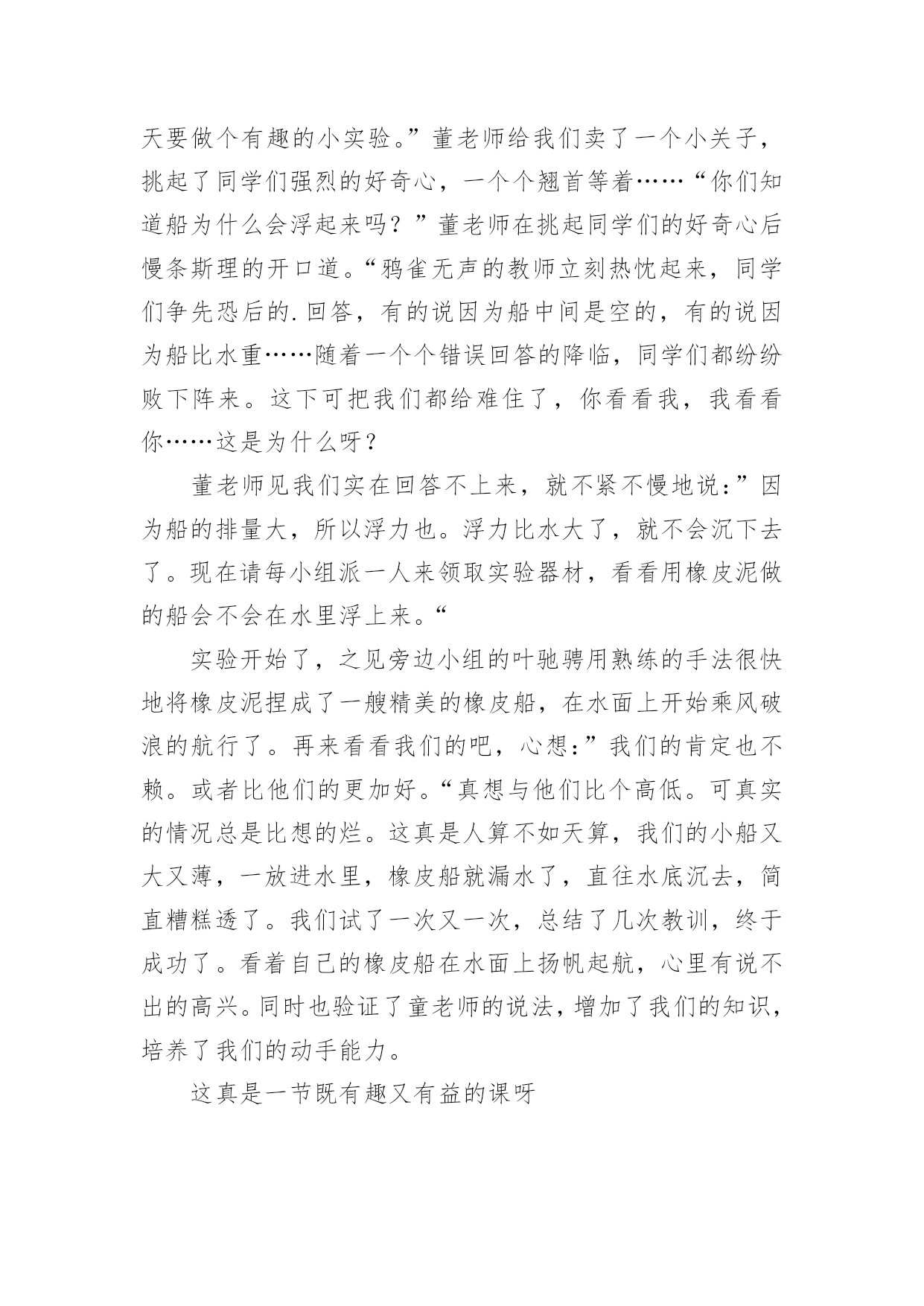 天要做个有趣的小实验。”董老师给我们卖了一个小关子，挑起了同学们强烈的好奇心，一个个翘首等着……“你们知道船为什么会浮起来吗？”董老师在挑起同学们的好奇心后慢条斯理的开口道。“鸦雀无声的教师立刻热忱起来，同学们争先恐后的.回答，有的说因为船中间是空的，有的说因为船比水重……随着一个个错误回答的降临，同学们都纷纷败下阵来。这下可把我们都给难住了，你看看我，我看看你……这是为什么呀？

董老师见我们实在回答不上来，就不紧不慢地说：”因为船的排量大，所以浮力也。浮力比水大了，就不会沉下去了。现在请每小组派一人来领取实验器材，看看用橡皮泥做的船会不会在水里浮上来。“

实验开始了，之见旁边小组的叶驰骋用熟练的手法很快地将橡皮泥捏成了一艘精美的橡皮船，在水面上开始乘风破浪的航行了。再来看看我们的吧，心想：”我们的肯定也不赖。或者比他们的更加好。“真想与他们比个高低。可真实的情况总是比想的烂。这真是人算不如天算，我们的小船又大又薄，一放进水里，橡皮船就漏水了，直往水底沉去，简直糟糕透了。我们试了一次又一次，总结了几次教训，终于成功了。看着自己的橡皮船在水面上扬帆起航，心里有说不出的高兴。同时也验证了童老师的说法，增加了我们的知识，培养了我们的动手能力。

这真是一节既有趣又有益的课呀